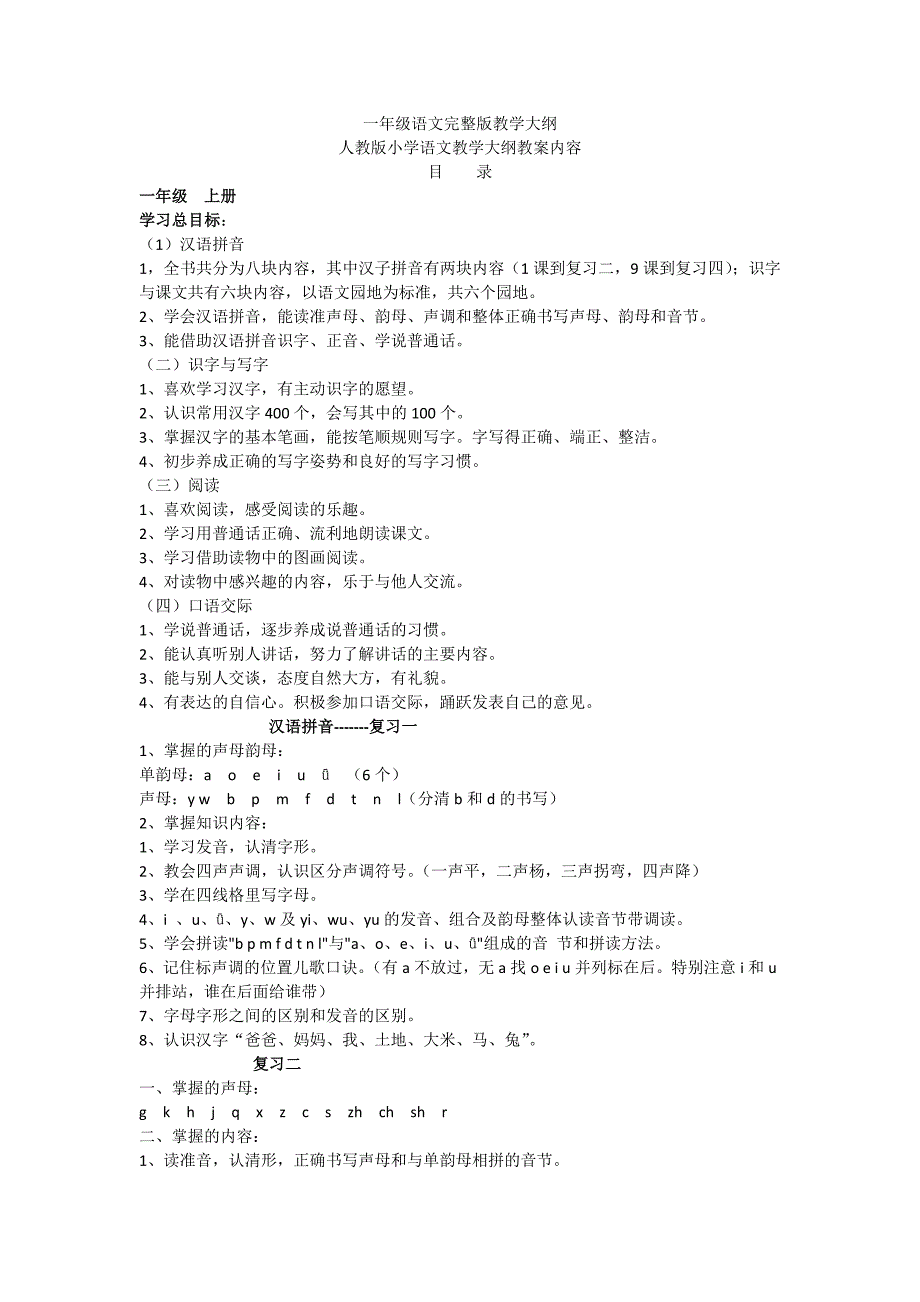 一年级语文完整版教学大纲
人教版小学语文教学大纲教案内容
目　录

一年级　上册
学习总目标：
（1）汉语拼音
1，全书共分为八块内容，其中汉子拼音有两块内容（1 课到复习二，9 课到复习四）；识字与课文共有六块内容，以语文园地为标准，共六个园地。
2、学会汉语拼音，能读准声母、韵母、声调和整体正确书写声母、韵母和音节。
3、能借助汉语拼音识字、正音、学说普通话。
（二）识字与写字
1、喜欢学习汉字，有主动识字的愿望。
2、认识常用汉字 400 个，会写其中的 100 个。
3、掌握汉字的基本笔画，能按笔顺规则写字。字写得正确、端正、整洁。
4、初步养成正确的写字姿势和良好的写字习惯。
（三）阅读
1、喜欢阅读，感受阅读的乐趣。
2、学习用普通话正确、流利地朗读课文。
3、学习借助读物中的图画阅读。
4、对读物中感兴趣的内容，乐于与他人交流。
（四）口语交际
1、学说普通话，逐步养成说普通话的习惯。
2、能认真听别人讲话，努力了解讲话的主要内容。
3、能与别人交谈，态度自然大方，有礼貌。
4、有表达的自信心。积极参加口语交际，踊跃发表自己的意见。

汉语拼音-------复习一
1、掌握的声母韵母：
单韵母：a　o　e　i　u　ü　（6 个）
声母：y w　b　p　m　f　d　t　n　l（分清 b 和 d 的书写）
2、掌握知识内容：
1、学习发音，认清字形。
2、教会四声声调，认识区分声调符号。（一声平，二声杨，三声拐弯，四声降）
3、学在四线格里写字母。
4、i 、u、ü、y、w 及 yi、wu、yu 的发音、组合及韵母整体认读音节带调读。
5、学会拼读"b p m f d t n l"与"a、o、e、i、u、ü"组成的音 节和拼读方法。
6、记住标声调的位置儿歌口诀。（有 a 不放过，无 a 找 o e i u 并列标在后。特别注意 i 和 u 并排站，谁在后面给谁带）
7、字母字形之间的区别和发音的区别。
8、认识汉字“爸爸、妈妈、我、土地、大米、马、兔”。

复习二
一、掌握的声母：
g　k　h　j　q　x　z　c　s　zh　ch　sh　r
二、掌握的内容：
1、读准音，认清形，正确书写声母和与单韵母相拼的音节。